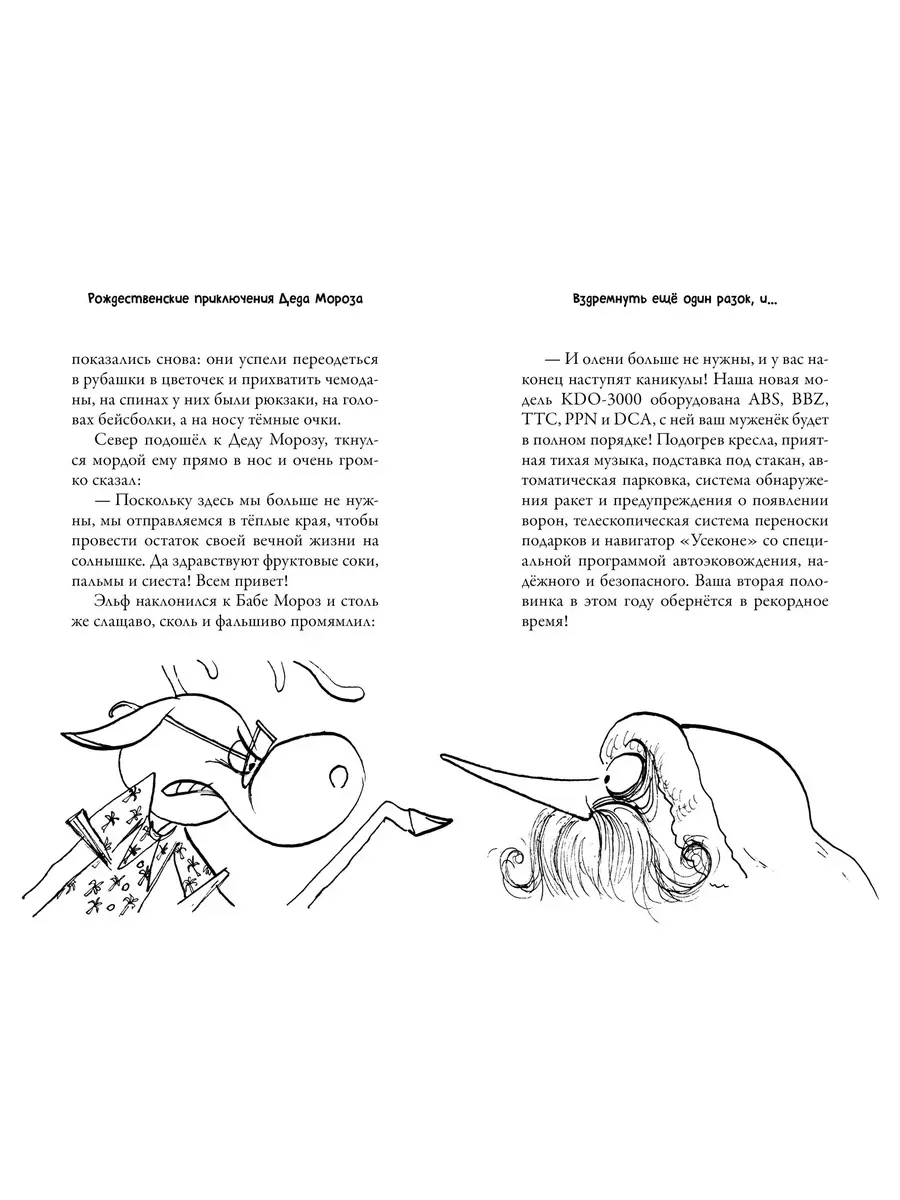 Рождественские приключения Деда Мороза

показались снова: они успели переодеться в рубашки в цветочек и прихватить чемоданы, на спинах у них были рюкзаки, на головах бейсболки, а на носу тёмные очки.

Север подошёл к Деду Морозу, ткнулся мордой ему прямо в нос и очень громко сказал:

— Поскольку здесь мы больше не нужны, мы отправляемся в тёплые края, чтобы провести остаток своей вечной жизни на солнышке. Да здравствуют фруктовые соки, пальмы и сиеста! Всем привет!

Эльф наклонился к Бабе Мороз и столь же слащаво, сколь и фальшиво промямлил:

Вздремнуть ещё один разок, и...

— И олени больше не нужны, и у вас наконец наступят каникулы! Наша новая модель KDO-3000 оборудована ABS, BBZ, TTC, PPN и DCA, с ней ваш муженёк будет в полном порядке! Подогрев кресла, приятная тихая музыка, подставка под стакан, автоматическая парковка, система обнаружения ракет и предупреждения о появлении ворон, телескопическая система переноски подарков и навигатор «Усеконе» со специальной программой автоэковождения, надёжного и безопасного. Ваша вторая половинка в этом году обернётся в рекордное время!